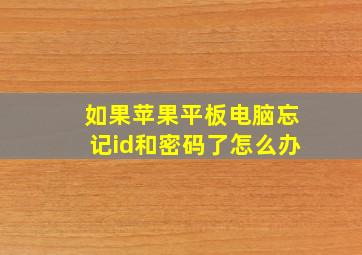 如果苹果平板电脑忘记id和密码了怎么办